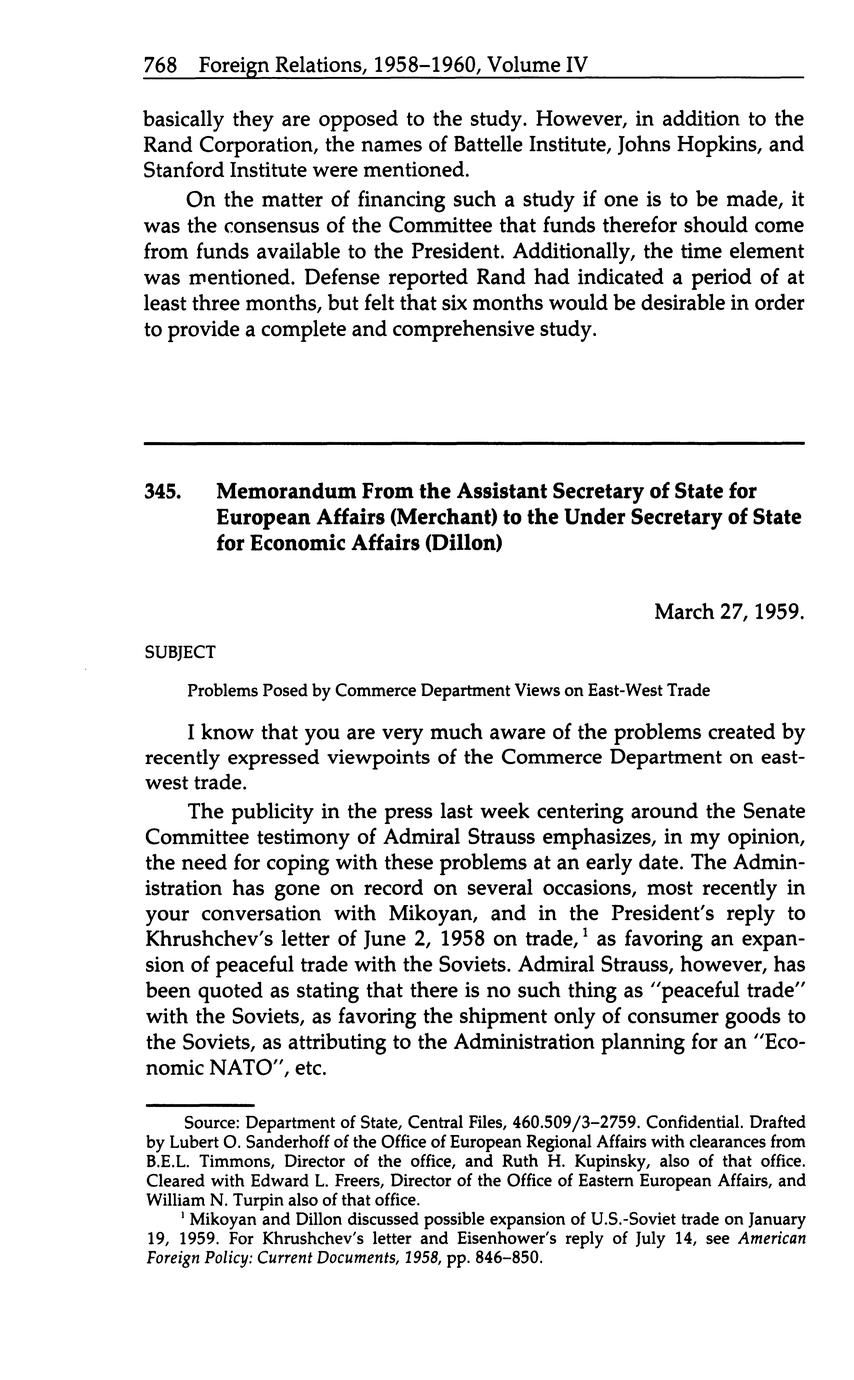 768 Foreign Relations, 1958–1960, Volume IV

basically they are opposed to the study. However, in addition to the Rand Corporation, the names of Battelle Institute, Johns Hopkins, and Stanford Institute were mentioned.

On the matter of financing such a study if one is to be made, it was the consensus of the Committee that funds therefor should come from funds available to the President. Additionally, the time element was mentioned. Defense reported Rand had indicated a period of at least three months, but felt that six months would be desirable in order to provide a complete and comprehensive study.

345. Memorandum From the Assistant Secretary of State for European Affairs (Merchant) to the Under Secretary of State for Economic Affairs (Dillon)

March 27, 1959.

SUBJECT

Problems Posed by Commerce Department Views on East-West Trade

I know that you are very much aware of the problems created by recently expressed viewpoints of the Commerce Department on east-west trade.

The publicity in the press last week centering around the Senate Committee testimony of Admiral Strauss emphasizes, in my opinion, the need for coping with these problems at an early date. The Administration has gone on record on several occasions, most recently in your conversation with Mikoyan, and in the President's reply to Khrushchev's letter of June 2, 1958 on trade,$^1$ as favoring an expansion of peaceful trade with the Soviets. Admiral Strauss, however, has been quoted as stating that there is no such thing as "peaceful trade" with the Soviets, as favoring the shipment only of consumer goods to the Soviets, as attributing to the Administration planning for an "Economic NATO", etc.

Source: Department of State, Central Files, 460.509/3–2759. Confidential. Drafted by Lubert O. Sanderhoff of the Office of European Regional Affairs with clearances from B.E.L. Timmons, Director of the office, and Ruth H. Kupinsky, also of that office. Cleared with Edward L. Freers, Director of the Office of Eastern European Affairs, and William N. Turpin also of that office.

$^1$ Mikoyan and Dillon discussed possible expansion of U.S.-Soviet trade on January 19, 1959. For Khrushchev's letter and Eisenhower's reply of July 14, see American Foreign Policy: Current Documents, 1958, pp. 846–850.